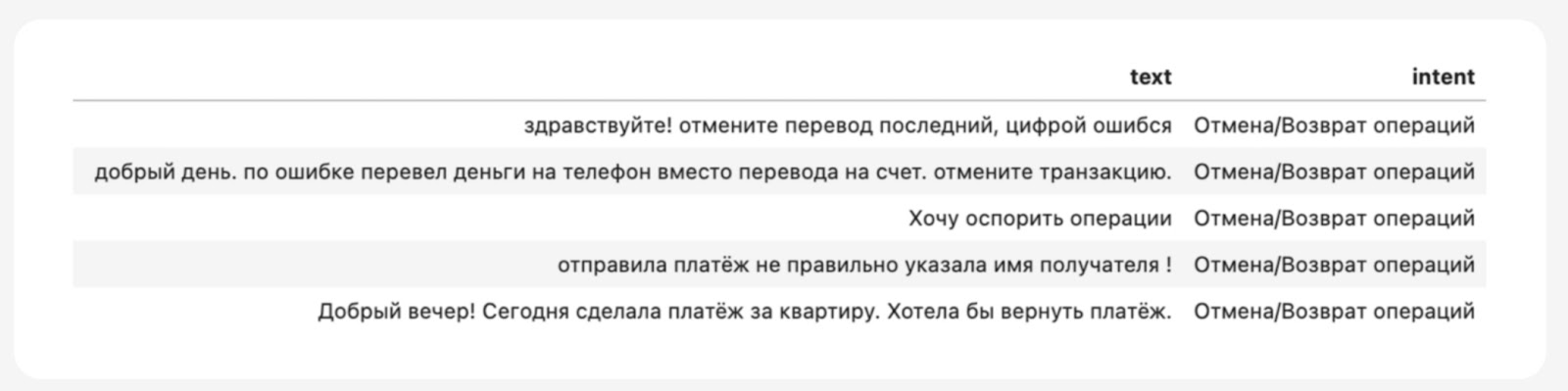 | text | intent |
|---|---|
| здравствуйте! отмените перевод последний, цифрой ошибся | Отмена/Возврат операций |
| добрый день. по ошибке перевел деньги на телефон вместо перевода на счет. отмените транзакцию. | Отмена/Возврат операций |
| Хочу оспорить операции | Отмена/Возврат операций |
| отправила платёж не правильно указала имя получателя ! | Отмена/Возврат операций |
| Добрый вечер! Сегодня сделала платёж за квартиру. Хотела бы вернуть платёж. | Отмена/Возврат операций |